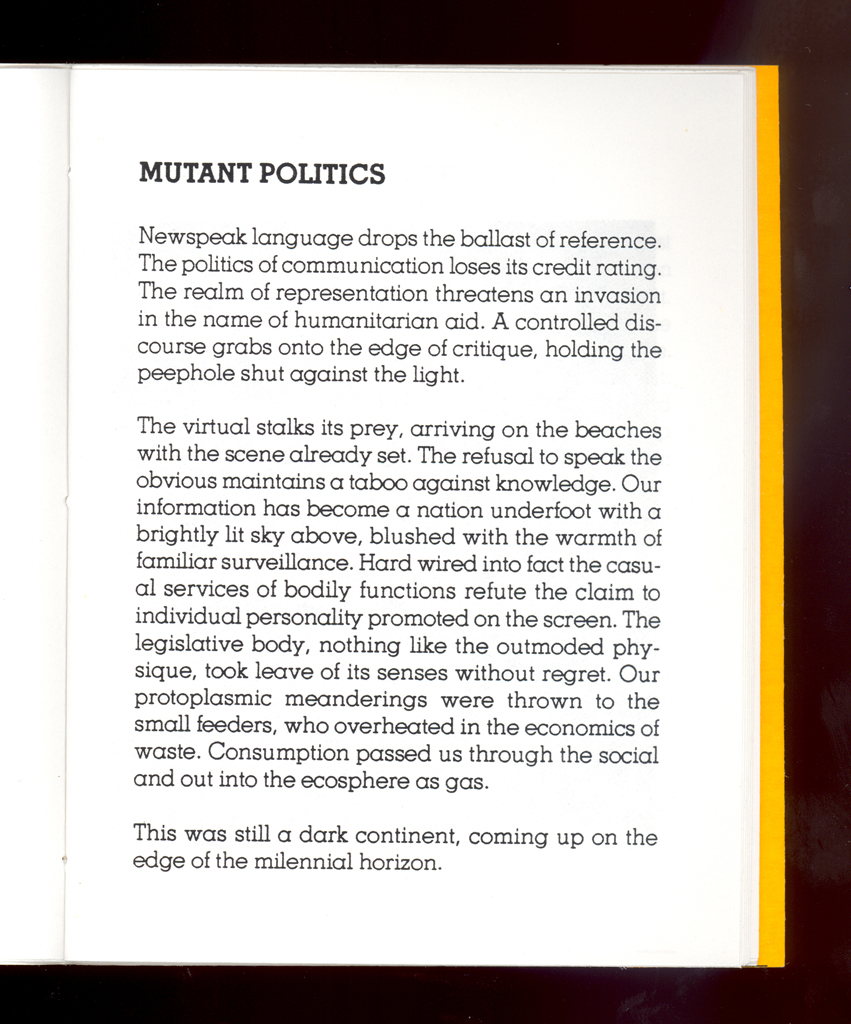 MUTANT POLITICS

Newspeak language drops the ballast of reference. The politics of communication loses its credit rating. The realm of representation threatens an invasion in the name of humanitarian aid. A controlled discourse grabs onto the edge of critique, holding the peephole shut against the light.

The virtual stalks its prey, arriving on the beaches with the scene already set. The refusal to speak the obvious maintains a taboo against knowledge. Our information has become a nation underfoot with a brightly lit sky above, blushed with the warmth of familiar surveillance. Hard wired into fact the casual services of bodily functions refute the claim to individual personality promoted on the screen. The legislative body, nothing like the outmoded physique, took leave of its senses without regret. Our protoplasmic meanderings were thrown to the small feeders, who overheated in the economics of waste. Consumption passed us through the social and out into the ecosphere as gas.

This was still a dark continent, coming up on the edge of the milennial horizon.